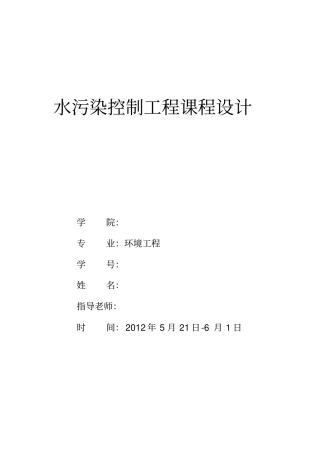 水污染控制工程课程设计

学　　院:

专　　业: 环境工程

学　　号:

姓　　名:

指导老师:

时　　间: 2012 年 5 月 21 日-6 月 1 日